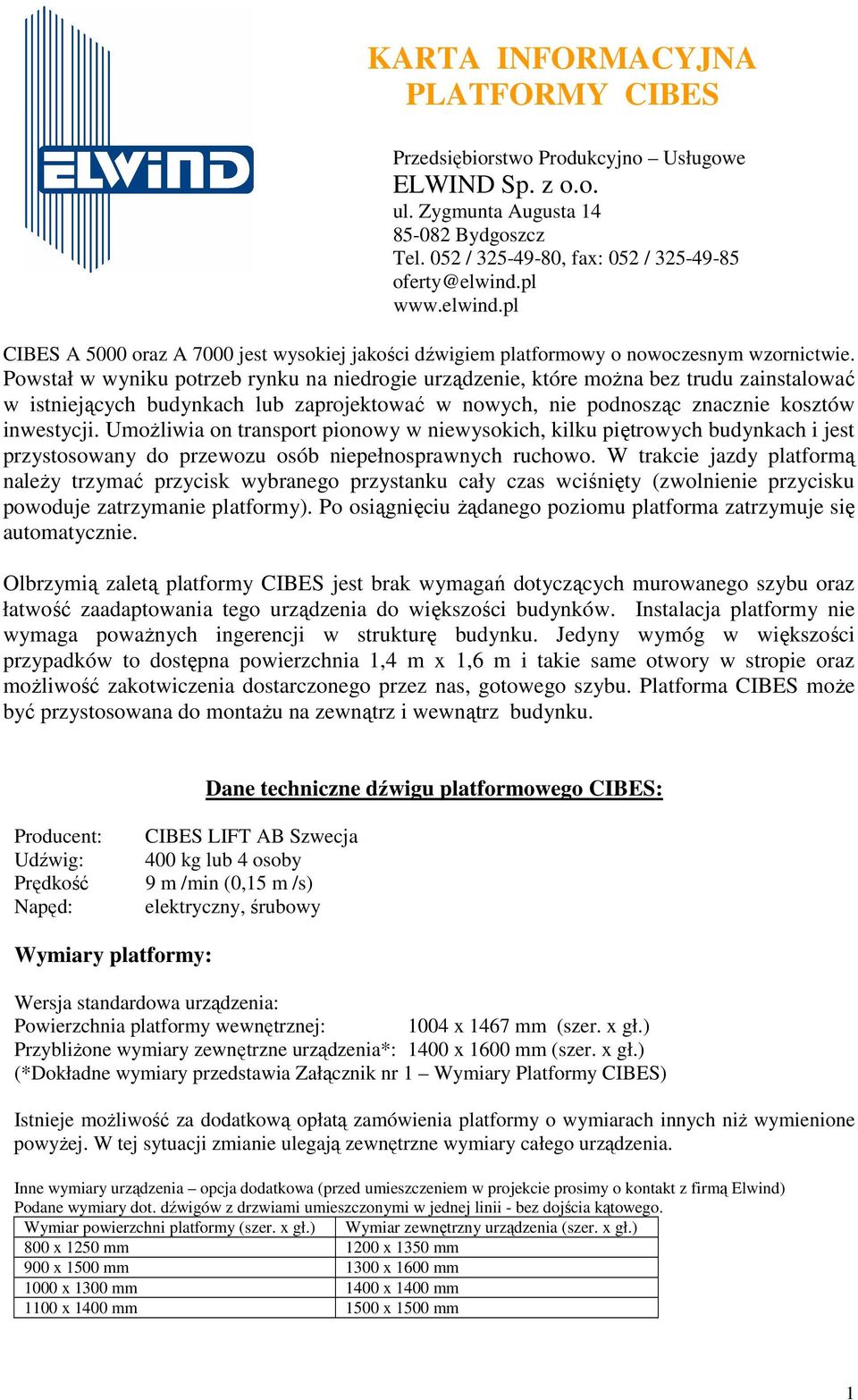 ELWIND

KARTA INFORMACYJNA PLATFORMY CIBES

Przedsiębiorstwo Produkcyjno – Usługowe
ELWIND Sp. z o.o.
ul. Zygmunta Augusta 14
85-082 Bydgoszcz
Tel. 052 / 325-49-80, fax: 052 / 325-49-85
oferty@elwind.pl
www.elwind.pl

CIBES A 5000 oraz A 7000 jest wysokiej jakości dźwigiem platformowy o nowoczesnym wzornictwie. Powstał w wyniku potrzeb rynku na niedrogie urządzenie, które można bez trudu zainstalować w istniejących budynkach lub zaprojektować w nowych, nie podnosząc znacznie kosztów inwestycji. Umożliwia on transport pionowy w niewysokich, kilku piętrowych budynkach i jest przystosowany do przewozu osób niepełnosprawnych ruchowo. W trakcie jazdy platformą należy trzymać przycisk wybranego przystanku cały czas wciśnięty (zwolnienie przycisku powoduje zatrzymanie platformy). Po osiągnięciu żądanego poziomu platforma zatrzymuje się automatycznie.

Olbrzymią zaletą platformy CIBES jest brak wymagań dotyczących murowanego szybu oraz łatwość zaadaptowania tego urządzenia do większości budynków. Instalacja platformy nie wymaga poważnych ingerencji w strukturę budynku. Jedyny wymóg w większości przypadków to dostępna powierzchnia 1,4 m x 1,6 m i takie same otwory w stropie oraz możliwość zakotwiczenia dostarczonego przez nas, gotowego szybu. Platforma CIBES może być przystosowana do montażu na zewnątrz i wewnątrz budynku.

Dane techniczne dźwigu platformowego CIBES:

Producent: CIBES LIFT AB Szwecja
Udźwig: 400 kg lub 4 osoby
Prędkość 9 m /min (0,15 m /s)
Napęd: elektryczny, śrubowy

Wymiary platformy:

Wersja standardowa urządzenia:
Powierzchnia platformy wewnętrznej: 1004 x 1467 mm (szer. x gł.)
Przybliżone wymiary zewnętrzne urządzenia*: 1400 x 1600 mm (szer. x gł.)
(*Dokładne wymiary przedstawia Załącznik nr 1 – Wymiary Platformy CIBES)

Istnieje możliwość za dodatkową opłatą zamówienia platformy o wymiarach innych niż wymienione powyżej. W tej sytuacji zmianie ulegają zewnętrzne wymiary całego urządzenia.

Inne wymiary urządzenia – opcja dodatkowa (przed umieszczeniem w projekcie prosimy o kontakt z firmą Elwind)
Podane wymiary dot. dźwigów z drzwiami umieszczonymi w jednej linii - bez dojścia kątowego.

| Wymiar powierzchni platformy (szer. x gł.) | Wymiar zewnętrzny urządzenia (szer. x gł.) |
|---|---|
| 800 x 1250 mm | 1200 x 1350 mm |
| 900 x 1500 mm | 1300 x 1600 mm |
| 1000 x 1300 mm | 1400 x 1400 mm |
| 1100 x 1400 mm | 1500 x 1500 mm |

1